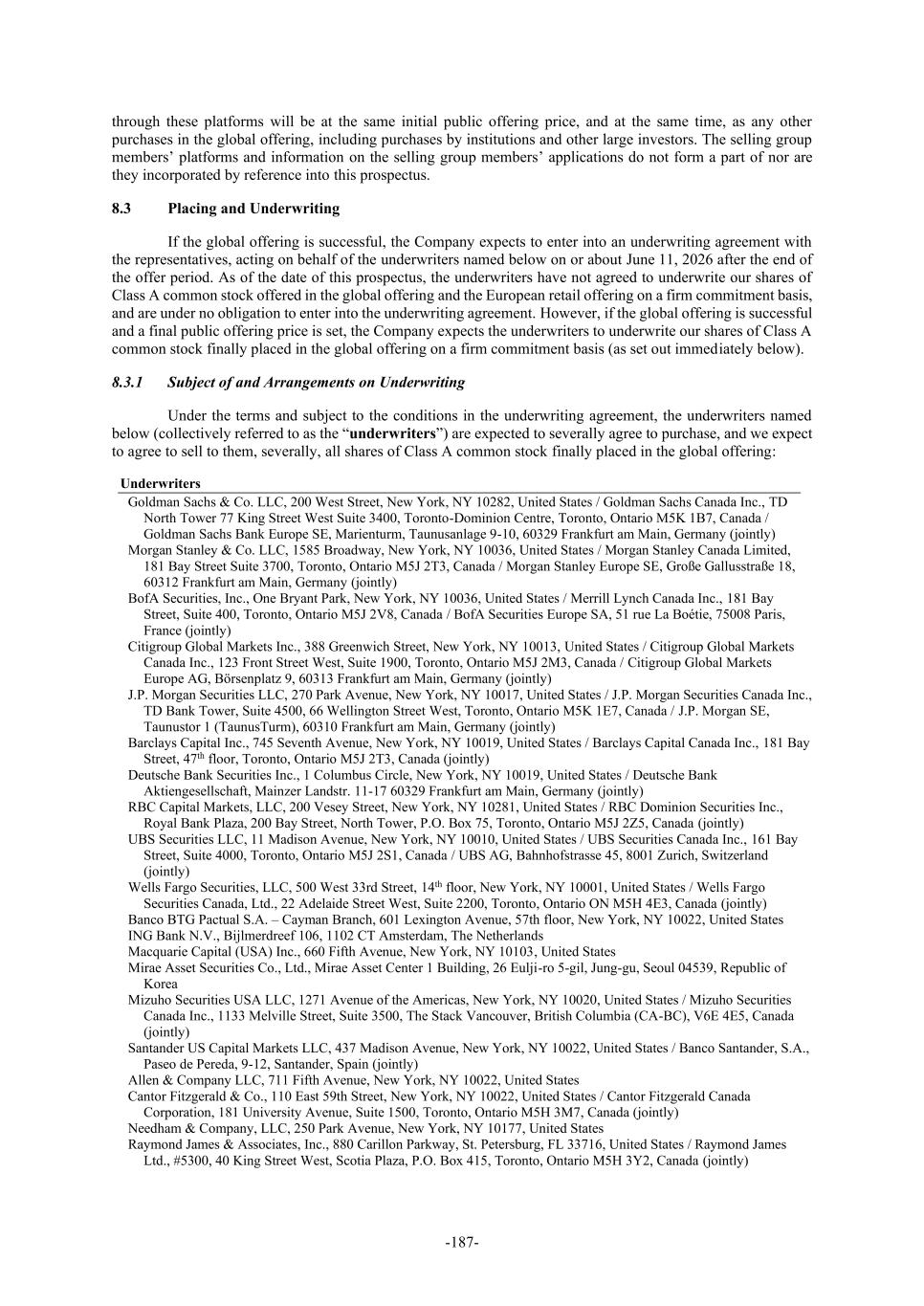 through these platforms will be at the same initial public offering price, and at the same time, as any other purchases in the global offering, including purchases by institutions and other large investors. The selling group members' platforms and information on the selling group members' applications do not form a part of nor are they incorporated by reference into this prospectus.

8.3 Placing and Underwriting

If the global offering is successful, the Company expects to enter into an underwriting agreement with the representatives, acting on behalf of the underwriters named below on or about June 11, 2026 after the end of the offer period. As of the date of this prospectus, the underwriters have not agreed to underwrite our shares of Class A common stock offered in the global offering and the European retail offering on a firm commitment basis, and are under no obligation to enter into the underwriting agreement. However, if the global offering is successful and a final public offering price is set, the Company expects the underwriters to underwrite our shares of Class A common stock finally placed in the global offering on a firm commitment basis (as set out immediately below).

8.3.1 Subject of and Arrangements on Underwriting

Under the terms and subject to the conditions in the underwriting agreement, the underwriters named below (collectively referred to as the "underwriters") are expected to severally agree to purchase, and we expect to agree to sell to them, severally, all shares of Class A common stock finally placed in the global offering:

Underwriters
Goldman Sachs & Co. LLC, 200 West Street, New York, NY 10282, United States / Goldman Sachs Canada Inc., TD North Tower 77 King Street West Suite 3400, Toronto-Dominion Centre, Toronto, Ontario M5K 1B7, Canada / Goldman Sachs Bank Europe SE, Marienturm, Taunusanlage 9-10, 60329 Frankfurt am Main, Germany (jointly)
Morgan Stanley & Co. LLC, 1585 Broadway, New York, NY 10036, United States / Morgan Stanley Canada Limited, 181 Bay Street Suite 3700, Toronto, Ontario M5J 2T3, Canada / Morgan Stanley Europe SE, Große Gallusstraße 18, 60312 Frankfurt am Main, Germany (jointly)
BofA Securities, Inc., One Bryant Park, New York, NY 10036, United States / Merrill Lynch Canada Inc., 181 Bay Street, Suite 400, Toronto, Ontario M5J 2V8, Canada / BofA Securities Europe SA, 51 rue La Boétie, 75008 Paris, France (jointly)
Citigroup Global Markets Inc., 388 Greenwich Street, New York, NY 10013, United States / Citigroup Global Markets Canada Inc., 123 Front Street West, Suite 1900, Toronto, Ontario M5J 2M3, Canada / Citigroup Global Markets Europe AG, Börsenplatz 9, 60313 Frankfurt am Main, Germany (jointly)
J.P. Morgan Securities LLC, 270 Park Avenue, New York, NY 10017, United States / J.P. Morgan Securities Canada Inc., TD Bank Tower, Suite 4500, 66 Wellington Street West, Toronto, Ontario M5K 1E7, Canada / J.P. Morgan SE, Taunustor 1 (TaunusTurm), 60310 Frankfurt am Main, Germany (jointly)
Barclays Capital Inc., 745 Seventh Avenue, New York, NY 10019, United States / Barclays Capital Canada Inc., 181 Bay Street, 47$^{th}$ floor, Toronto, Ontario M5J 2T3, Canada (jointly)
Deutsche Bank Securities Inc., 1 Columbus Circle, New York, NY 10019, United States / Deutsche Bank Aktiengesellschaft, Mainzer Landstr. 11-17 60329 Frankfurt am Main, Germany (jointly)
RBC Capital Markets, LLC, 200 Vesey Street, New York, NY 10281, United States / RBC Dominion Securities Inc., Royal Bank Plaza, 200 Bay Street, North Tower, P.O. Box 75, Toronto, Ontario M5J 2Z5, Canada (jointly)
UBS Securities LLC, 11 Madison Avenue, New York, NY 10010, United States / UBS Securities Canada Inc., 161 Bay Street, Suite 4000, Toronto, Ontario M5J 2S1, Canada / UBS AG, Bahnhofstrasse 45, 8001 Zurich, Switzerland (jointly)
Wells Fargo Securities, LLC, 500 West 33rd Street, 14$^{th}$ floor, New York, NY 10001, United States / Wells Fargo Securities Canada, Ltd., 22 Adelaide Street West, Suite 2200, Toronto, Ontario ON M5H 4E3, Canada (jointly)
Banco BTG Pactual S.A. – Cayman Branch, 601 Lexington Avenue, 57th floor, New York, NY 10022, United States
ING Bank N.V., Bijlmerdreef 106, 1102 CT Amsterdam, The Netherlands
Macquarie Capital (USA) Inc., 660 Fifth Avenue, New York, NY 10103, United States
Mirae Asset Securities Co., Ltd., Mirae Asset Center 1 Building, 26 Eulji-ro 5-gil, Jung-gu, Seoul 04539, Republic of Korea
Mizuho Securities USA LLC, 1271 Avenue of the Americas, New York, NY 10020, United States / Mizuho Securities Canada Inc., 1133 Melville Street, Suite 3500, The Stack Vancouver, British Columbia (CA-BC), V6E 4E5, Canada (jointly)
Santander US Capital Markets LLC, 437 Madison Avenue, New York, NY 10022, United States / Banco Santander, S.A., Paseo de Pereda, 9-12, Santander, Spain (jointly)
Allen & Company LLC, 711 Fifth Avenue, New York, NY 10022, United States
Cantor Fitzgerald & Co., 110 East 59th Street, New York, NY 10022, United States / Cantor Fitzgerald Canada Corporation, 181 University Avenue, Suite 1500, Toronto, Ontario M5H 3M7, Canada (jointly)
Needham & Company, LLC, 250 Park Avenue, New York, NY 10177, United States
Raymond James & Associates, Inc., 880 Carillon Parkway, St. Petersburg, FL 33716, United States / Raymond James Ltd., #5300, 40 King Street West, Scotia Plaza, P.O. Box 415, Toronto, Ontario M5H 3Y2, Canada (jointly)

-187-